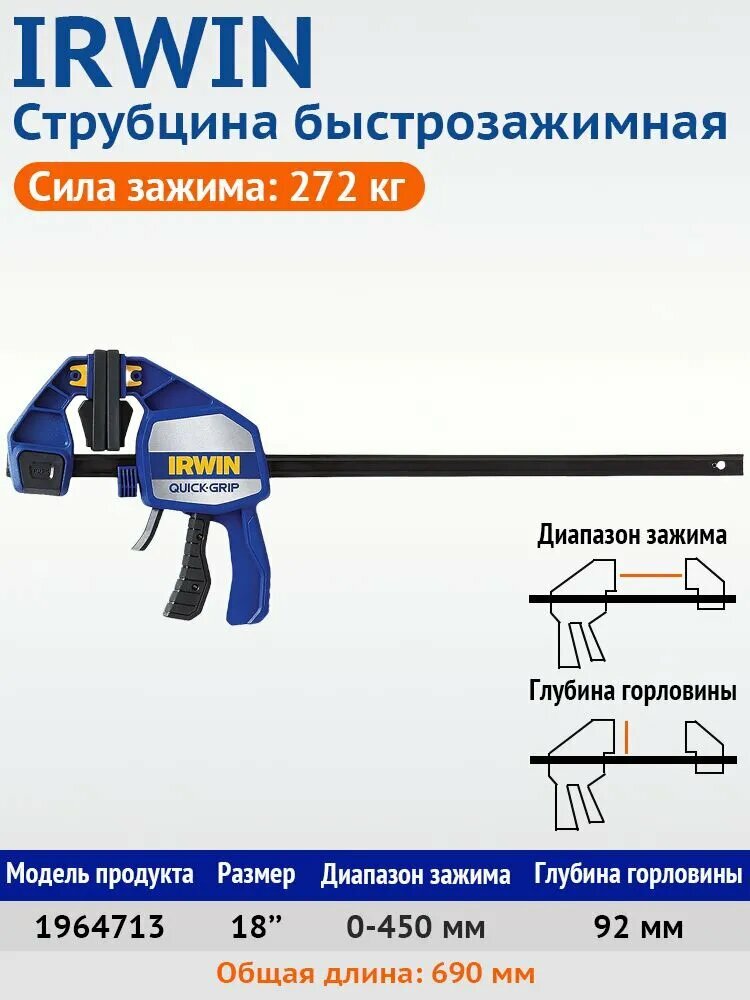 IRWIN
Струбцина быстрозажимная

Сила зажима: 272 кг

IRWIN
QUICK-GRIP

Диапазон зажима

Глубина горловины

| Модель продукта | Размер | Диапазон зажима | Глубина горловины |
|---|---|---|---|
| 1964713 | 18" | 0-450 мм | 92 мм |

Общая длина: 690 мм